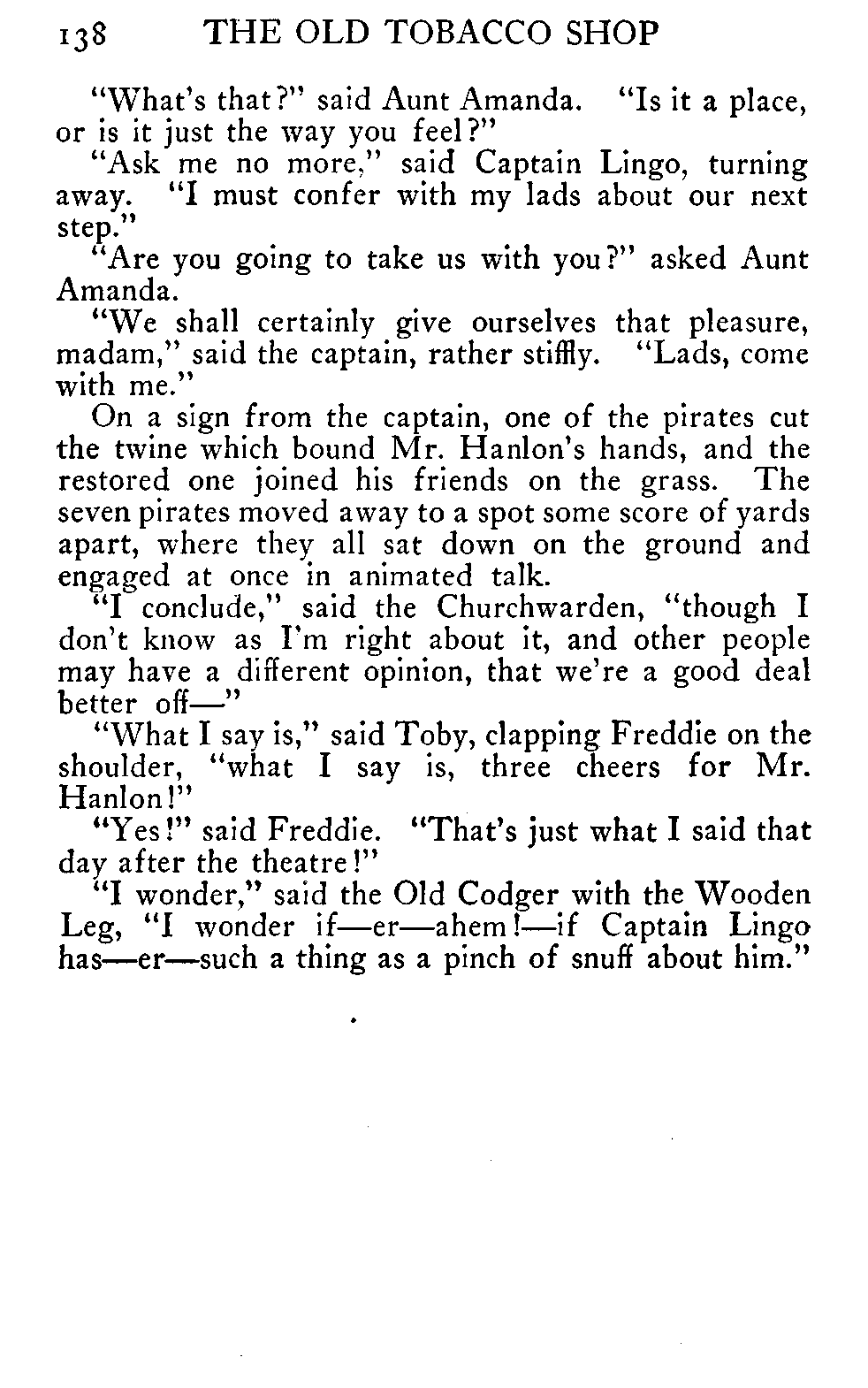 138 THE OLD TOBACCO SHOP

"What's that?" said Aunt Amanda. "Is it a place, or is it just the way you feel?"

"Ask me no more," said Captain Lingo, turning away. "I must confer with my lads about our next step."

"Are you going to take us with you?" asked Aunt Amanda.

"We shall certainly give ourselves that pleasure, madam," said the captain, rather stiffly. "Lads, come with me."

On a sign from the captain, one of the pirates cut the twine which bound Mr. Hanlon's hands, and the restored one joined his friends on the grass. The seven pirates moved away to a spot some score of yards apart, where they all sat down on the ground and engaged at once in animated talk.

"I conclude," said the Churchwarden, "though I don't know as I'm right about it, and other people may have a different opinion, that we're a good deal better off—"

"What I say is," said Toby, clapping Freddie on the shoulder, "what I say is, three cheers for Mr. Hanlon!"

"Yes!" said Freddie. "That's just what I said that day after the theatre!"

"I wonder," said the Old Codger with the Wooden Leg, "I wonder if—er—ahem!—if Captain Lingo has—er—such a thing as a pinch of snuff about him."